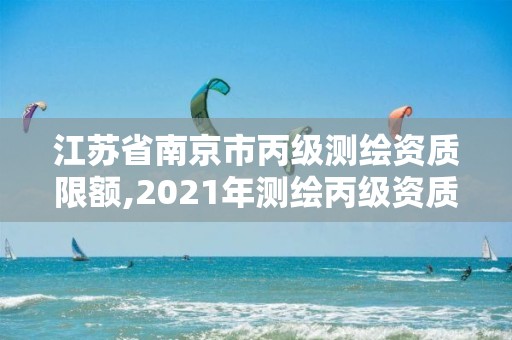 江苏省南京市丙级测绘资质限额,2021年测绘丙级资质